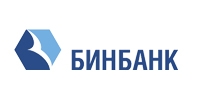 БИНБАНК